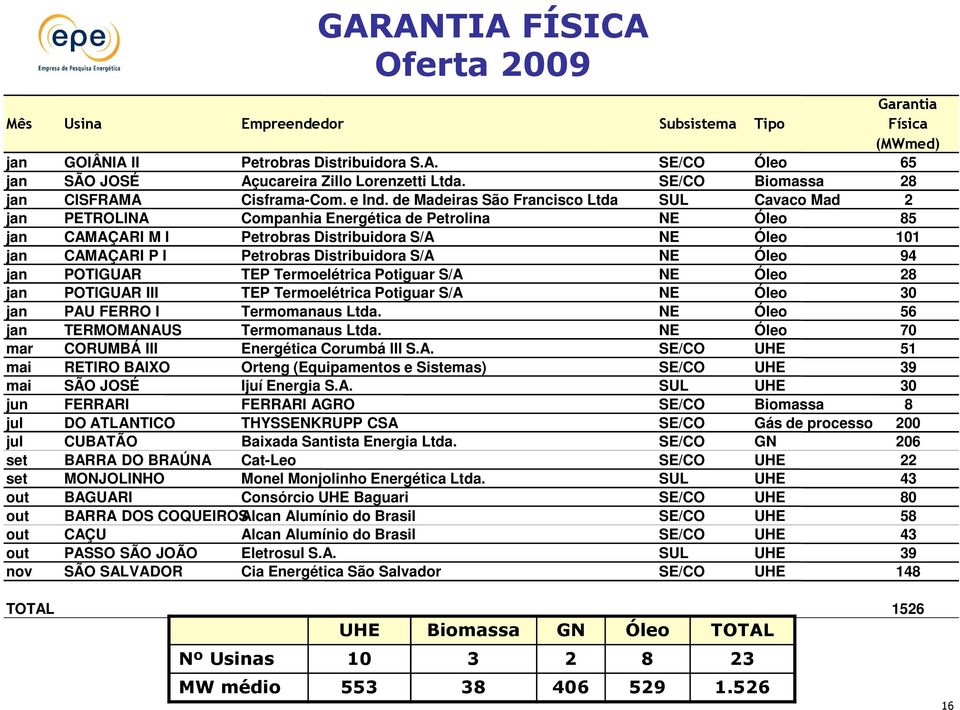 epe
Empresa de Pesquisa Energética

GARANTIA FÍSICA
Oferta 2009

| Mês | Usina | Empreendedor | Subsistema | Tipo | Garantia Física (MWmed) |
|---|---|---|---|---|---|
| jan | GOIÂNIA II | Petrobras Distribuidora S.A. | SE/CO | Óleo | 65 |
| jan | SÃO JOSÉ | Açucareira Zillo Lorenzetti Ltda. | SE/CO | Biomassa | 28 |
| jan | CISFRAMA | Cisframa-Com. e Ind. de Madeiras São Francisco Ltda | SUL | Cavaco Mad | 2 |
| jan | PETROLINA | Companhia Energética de Petrolina | NE | Óleo | 85 |
| jan | CAMAÇARI M I | Petrobras Distribuidora S/A | NE | Óleo | 101 |
| jan | CAMAÇARI P I | Petrobras Distribuidora S/A | NE | Óleo | 94 |
| jan | POTIGUAR | TEP Termoelétrica Potiguar S/A | NE | Óleo | 28 |
| jan | POTIGUAR III | TEP Termoelétrica Potiguar S/A | NE | Óleo | 30 |
| jan | PAU FERRO I | Termomanaus Ltda. | NE | Óleo | 56 |
| jan | TERMOMANAUS | Termomanaus Ltda. | NE | Óleo | 70 |
| mar | CORUMBÁ III | Energética Corumbá III S.A. | SE/CO | UHE | 51 |
| mai | RETIRO BAIXO | Orteng (Equipamentos e Sistemas) | SE/CO | UHE | 39 |
| mai | SÃO JOSÉ | Ijuí Energia S.A. | SUL | UHE | 30 |
| jun | FERRARI | FERRARI AGRO | SE/CO | Biomassa | 8 |
| jul | DO ATLANTICO | THYSSENKRUPP CSA | SE/CO | Gás de processo | 200 |
| jul | CUBATÃO | Baixada Santista Energia Ltda. | SE/CO | GN | 206 |
| set | BARRA DO BRAÚNA | Cat-Leo | SE/CO | UHE | 22 |
| set | MONJOLINHO | Monel Monjolinho Energética Ltda. | SUL | UHE | 43 |
| out | BAGUARI | Consórcio UHE Baguari | SE/CO | UHE | 80 |
| out | BARRA DOS COQUEIROS | Alcan Alumínio do Brasil | SE/CO | UHE | 58 |
| out | CAÇU | Alcan Alumínio do Brasil | SE/CO | UHE | 43 |
| out | PASSO SÃO JOÃO | Eletrosul S.A. | SUL | UHE | 39 |
| nov | SÃO SALVADOR | Cia Energética São Salvador | SE/CO | UHE | 148 |
| TOTAL | | | | | 1526 |

| | UHE | Biomassa | GN | Óleo | TOTAL |
|---|---|---|---|---|---|
| Nº Usinas | 10 | 3 | 2 | 8 | 23 |
| MW médio | 553 | 38 | 406 | 529 | 1.526 |

16